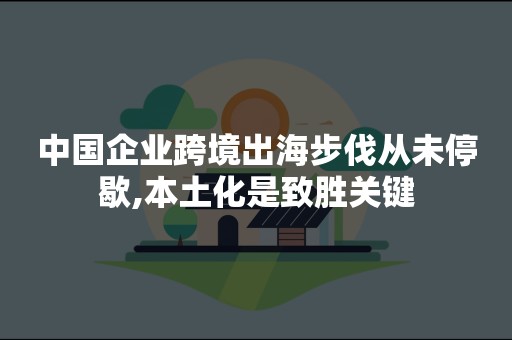 中国企业跨境出海步伐从未停歇,本土化是致胜关键